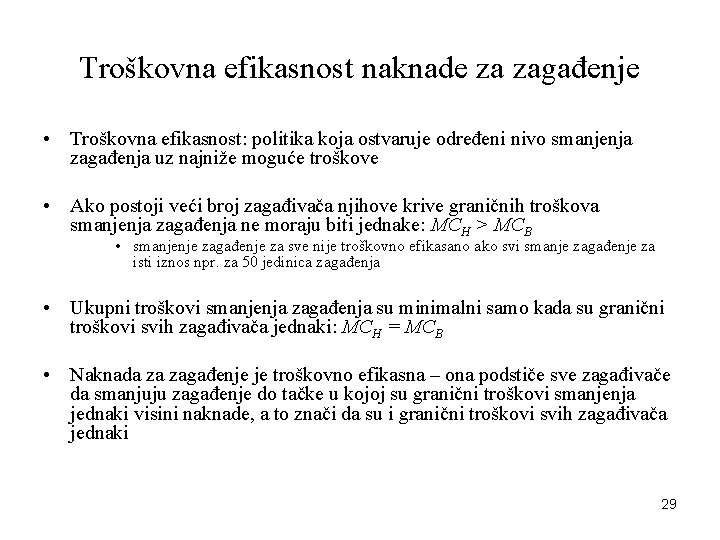 Troškovna efikasnost naknade za zagađenje

• Troškovna efikasnost: politika koja ostvaruje određeni nivo smanjenja zagađenja uz najniže moguće troškove

• Ako postoji veći broj zagađivača njihove krive graničnih troškova smanjenja zagađenja ne moraju biti jednake: $MC_H > MC_B$
 • smanjenje zagađenje za sve nije troškovno efikasano ako svi smanje zagađenje za isti iznos npr. za 50 jedinica zagađenja

• Ukupni troškovi smanjenja zagađenja su minimalni samo kada su granični troškovi svih zagađivača jednaki: $MC_H = MC_B$

• Naknada za zagađenje je troškovno efikasna – ona podstiče sve zagađivače da smanjuju zagađenje do tačke u kojoj su granični troškovi smanjenja jednaki visini naknade, a to znači da su i granični troškovi svih zagađivača jednaki

29